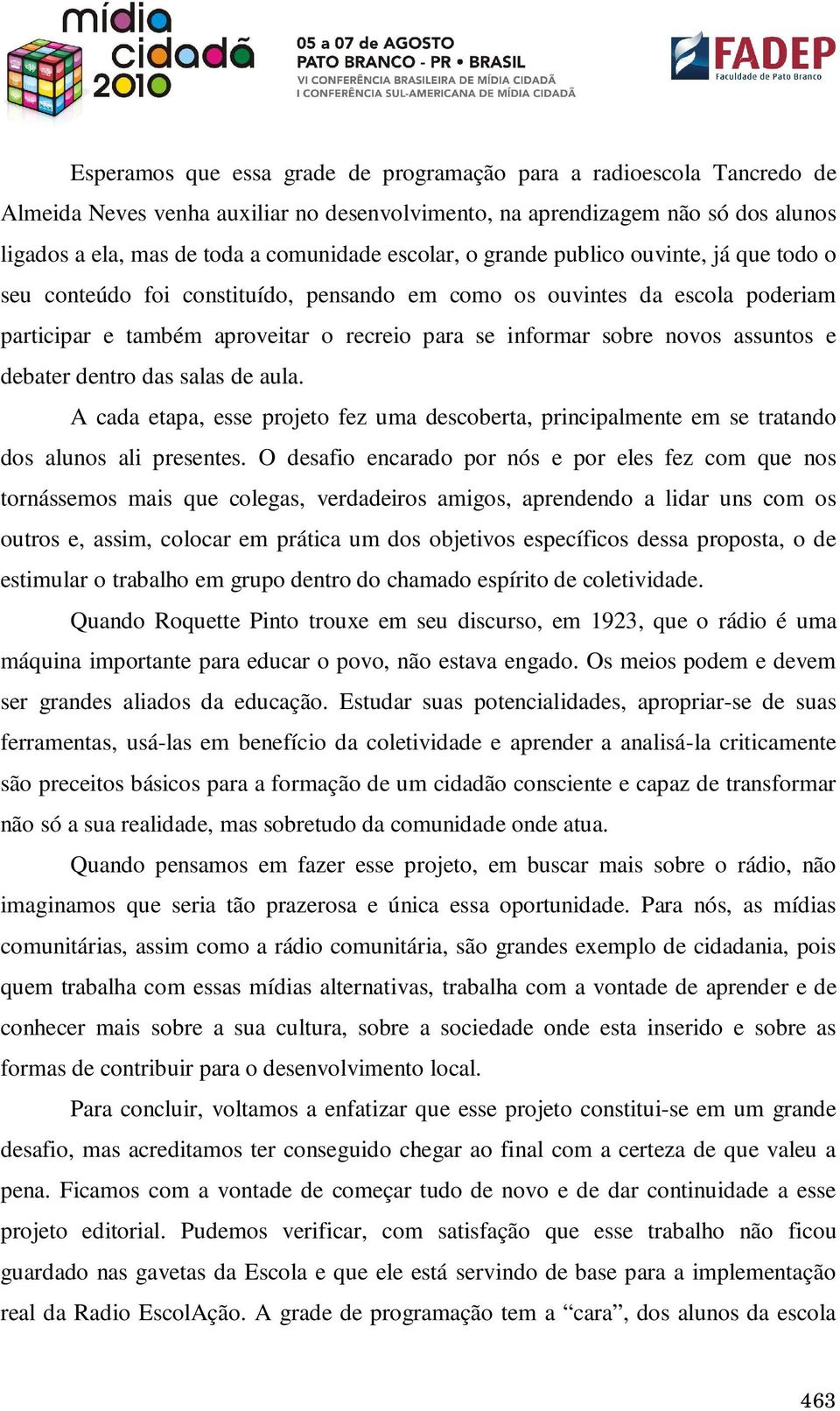 mídia cidadã 2010

05 a 07 de AGOSTO
PATO BRANCO - PR • BRASIL
VI CONFERÊNCIA BRASILEIRA DE MÍDIA CIDADÃ
I CONFERÊNCIA SUL-AMERICANA DE MÍDIA CIDADÃ

FADEP
Faculdade de Pato Branco

Esperamos que essa grade de programação para a radioescola Tancredo de Almeida Neves venha auxiliar no desenvolvimento, na aprendizagem não só dos alunos ligados a ela, mas de toda a comunidade escolar, o grande publico ouvinte, já que todo o seu conteúdo foi constituído, pensando em como os ouvintes da escola poderiam participar e também aproveitar o recreio para se informar sobre novos assuntos e debater dentro das salas de aula.

A cada etapa, esse projeto fez uma descoberta, principalmente em se tratando dos alunos ali presentes. O desafio encarado por nós e por eles fez com que nos tornássemos mais que colegas, verdadeiros amigos, aprendendo a lidar uns com os outros e, assim, colocar em prática um dos objetivos específicos dessa proposta, o de estimular o trabalho em grupo dentro do chamado espírito de coletividade.

Quando Roquette Pinto trouxe em seu discurso, em 1923, que o rádio é uma máquina importante para educar o povo, não estava engado. Os meios podem e devem ser grandes aliados da educação. Estudar suas potencialidades, apropriar-se de suas ferramentas, usá-las em benefício da coletividade e aprender a analisá-la criticamente são preceitos básicos para a formação de um cidadão consciente e capaz de transformar não só a sua realidade, mas sobretudo da comunidade onde atua.

Quando pensamos em fazer esse projeto, em buscar mais sobre o rádio, não imaginamos que seria tão prazerosa e única essa oportunidade. Para nós, as mídias comunitárias, assim como a rádio comunitária, são grandes exemplo de cidadania, pois quem trabalha com essas mídias alternativas, trabalha com a vontade de aprender e de conhecer mais sobre a sua cultura, sobre a sociedade onde esta inserido e sobre as formas de contribuir para o desenvolvimento local.

Para concluir, voltamos a enfatizar que esse projeto constitui-se em um grande desafio, mas acreditamos ter conseguido chegar ao final com a certeza de que valeu a pena. Ficamos com a vontade de começar tudo de novo e de dar continuidade a esse projeto editorial. Pudemos verificar, com satisfação que esse trabalho não ficou guardado nas gavetas da Escola e que ele está servindo de base para a implementação real da Radio EscolAção. A grade de programação tem a “cara”, dos alunos da escola

463